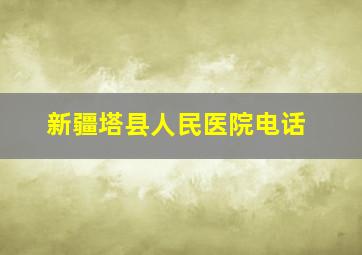 新疆塔县人民医院电话